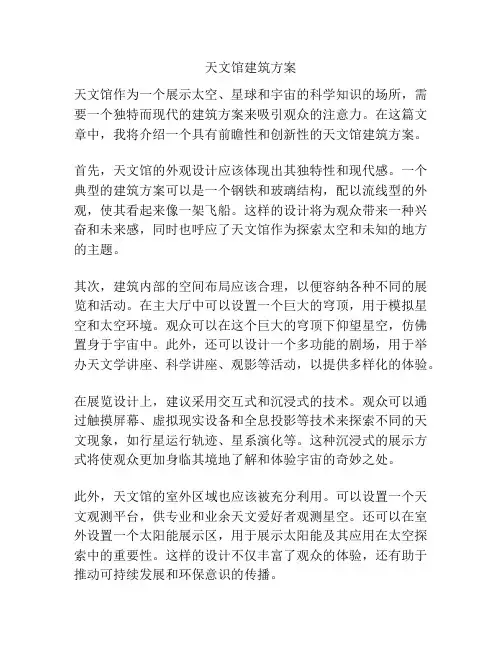 天文馆建筑方案

天文馆作为一个展示太空、星球和宇宙的科学知识的场所，需要一个独特而现代的建筑方案来吸引观众的注意力。在这篇文章中，我将介绍一个具有前瞻性和创新性的天文馆建筑方案。

首先，天文馆的外观设计应该体现出其独特性和现代感。一个典型的建筑方案可以是一个钢铁和玻璃结构，配以流线型的外观，使其看起来像一架飞船。这样的设计将为观众带来一种兴奋和未来感，同时也呼应了天文馆作为探索太空和未知的地方的主题。

其次，建筑内部的空间布局应该合理，以便容纳各种不同的展览和活动。在主大厅中可以设置一个巨大的穹顶，用于模拟星空和太空环境。观众可以在这个巨大的穹顶下仰望星空，仿佛置身于宇宙中。此外，还可以设计一个多功能的剧场，用于举办天文学讲座、科学讲座、观影等活动，以提供多样化的体验。

在展览设计上，建议采用交互式和沉浸式的技术。观众可以通过触摸屏幕、虚拟现实设备和全息投影等技术来探索不同的天文现象，如行星运行轨迹、星系演化等。这种沉浸式的展示方式将使观众更加身临其境地了解和体验宇宙的奇妙之处。

此外，天文馆的室外区域也应该被充分利用。可以设置一个天文观测平台，供专业和业余天文爱好者观测星空。还可以在室外设置一个太阳能展示区，用于展示太阳能及其应用在太空探索中的重要性。这样的设计不仅丰富了观众的体验，还有助于推动可持续发展和环保意识的传播。